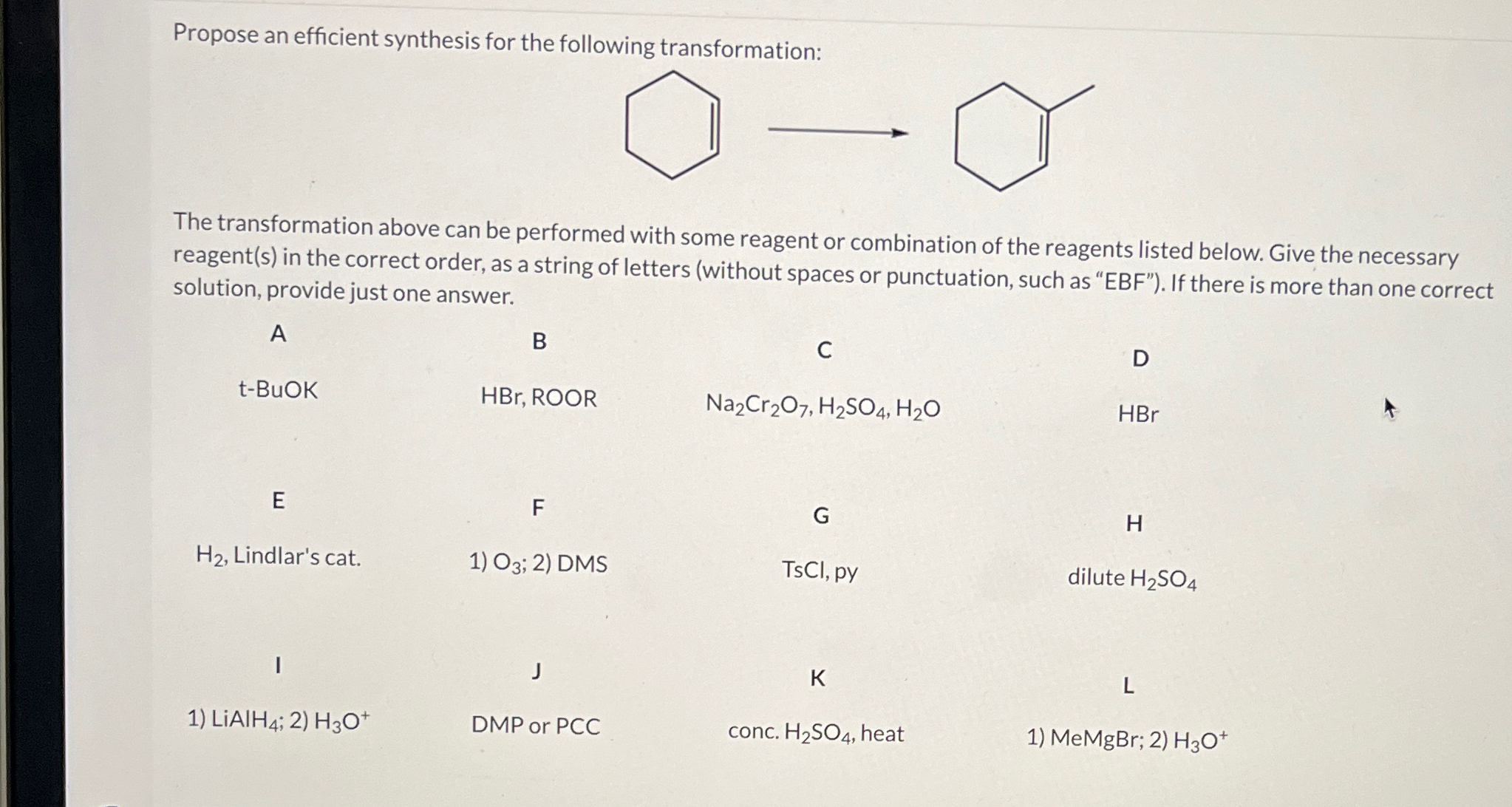 Propose an efficient synthesis for the following transformation:

The transformation above can be performed with some reagent or combination of the reagents listed below. Give the necessary reagent(s) in the correct order, as a string of letters (without spaces or punctuation, such as "EBF"). If there is more than one correct solution, provide just one answer.

A

t-BuOK

B

HBr, ROOR

C

$Na_2Cr_2O_7$, $H_2SO_4$, $H_2O$

D

HBr

E

$H_2$, Lindlar's cat.

F

1) $O_3$; 2) DMS

G

TsCl, py

H

dilute $H_2SO_4$

I

1) $LiAlH_4$; 2) $H_3O^+$

J

DMP or PCC

K

conc. $H_2SO_4$, heat

L

1) MeMgBr; 2) $H_3O^+$